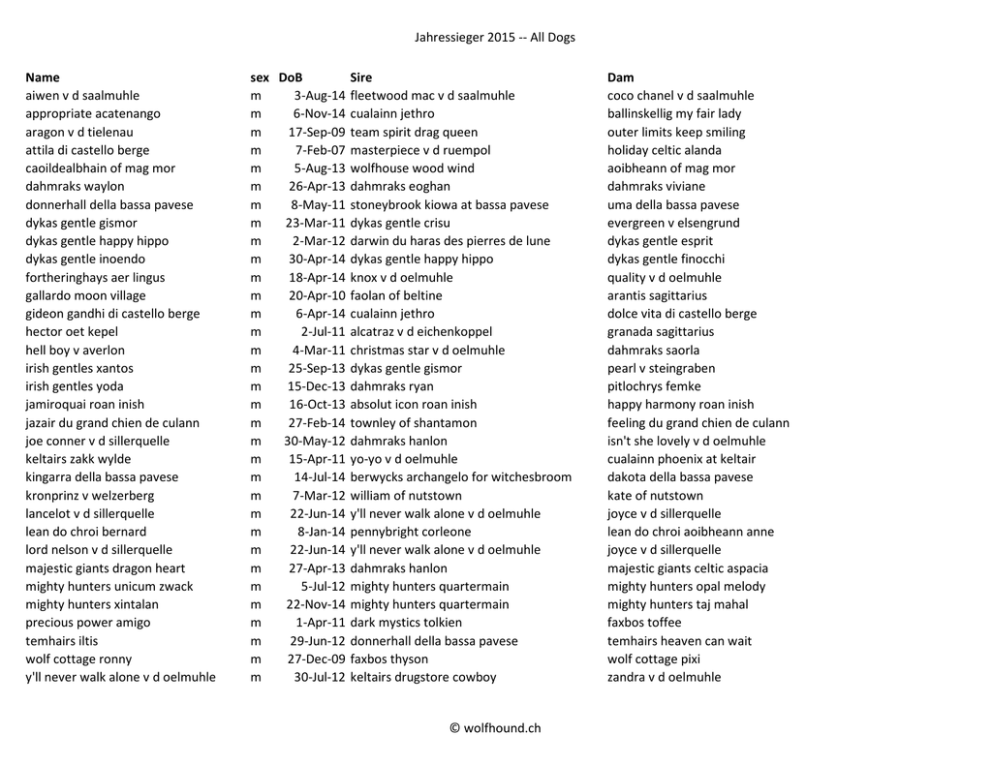 Jahressieger 2015 -- All Dogs

| Name | sex | DoB | Sire | Dam |
|---|---|---|---|---|
| aiwen v d saalmuhle | m | 3-Aug-14 | fleetwood mac v d saalmuhle | coco chanel v d saalmuhle |
| appropriate acatenango | m | 6-Nov-14 | cualainn jethro | ballinskellig my fair lady |
| aragon v d tielenau | m | 17-Sep-09 | team spirit drag queen | outer limits keep smiling |
| attila di castello berge | m | 7-Feb-07 | masterpiece v d ruempol | holiday celtic alanda |
| caoildealbhain of mag mor | m | 5-Aug-13 | wolfhouse wood wind | aoibheann of mag mor |
| dahmraks waylon | m | 26-Apr-13 | dahmraks eoghan | dahmraks viviane |
| donnerhall della bassa pavese | m | 8-May-11 | stoneybrook kiowa at bassa pavese | uma della bassa pavese |
| dykas gentle gismor | m | 23-Mar-11 | dykas gentle crisu | evergreen v elsengrund |
| dykas gentle happy hippo | m | 2-Mar-12 | darwin du haras des pierres de lune | dykas gentle esprit |
| dykas gentle inoendo | m | 30-Apr-14 | dykas gentle happy hippo | dykas gentle finocchi |
| fortheringhays aer lingus | m | 18-Apr-14 | knox v d oelmuhle | quality v d oelmuhle |
| gallardo moon village | m | 20-Apr-10 | faolan of beltine | arantis sagittarius |
| gideon gandhi di castello berge | m | 6-Apr-14 | cualainn jethro | dolce vita di castello berge |
| hector oet kepel | m | 2-Jul-11 | alcatraz v d eichenkoppel | granada sagittarius |
| hell boy v averlon | m | 4-Mar-11 | christmas star v d oelmuhle | dahmraks saorla |
| irish gentles xantos | m | 25-Sep-13 | dykas gentle gismor | pearl v steingraben |
| irish gentles yoda | m | 15-Dec-13 | dahmraks ryan | pitlochrys femke |
| jamiroquai roan inish | m | 16-Oct-13 | absolut icon roan inish | happy harmony roan inish |
| jazair du grand chien de culann | m | 27-Feb-14 | townley of shantamon | feeling du grand chien de culann |
| joe conner v d sillerquelle | m | 30-May-12 | dahmraks hanlon | isn't she lovely v d oelmuhle |
| keltairs zakk wylde | m | 15-Apr-11 | yo-yo v d oelmuhle | cualainn phoenix at keltair |
| kingarra della bassa pavese | m | 14-Jul-14 | berwycks archangelo for witchesbroom | dakota della bassa pavese |
| kronprinz v welzerberg | m | 7-Mar-12 | william of nutstown | kate of nutstown |
| lancelot v d sillerquelle | m | 22-Jun-14 | y'll never walk alone v d oelmuhle | joyce v d sillerquelle |
| lean do chroi bernard | m | 8-Jan-14 | pennybright corleone | lean do chroi aoibheann anne |
| lord nelson v d sillerquelle | m | 22-Jun-14 | y'll never walk alone v d oelmuhle | joyce v d sillerquelle |
| majestic giants dragon heart | m | 27-Apr-13 | dahmraks hanlon | majestic giants celtic aspacia |
| mighty hunters unicum zwack | m | 5-Jul-12 | mighty hunters quartermain | mighty hunters opal melody |
| mighty hunters xintalan | m | 22-Nov-14 | mighty hunters quartermain | mighty hunters taj mahal |
| precious power amigo | m | 1-Apr-11 | dark mystics tolkien | faxbos toffee |
| temhairs iltis | m | 29-Jun-12 | donnerhall della bassa pavese | temhairs heaven can wait |
| wolf cottage ronny | m | 27-Dec-09 | faxbos thyson | wolf cottage pixi |
| y'll never walk alone v d oelmuhle | m | 30-Jul-12 | keltairs drugstore cowboy | zandra v d oelmuhle |

© wolfhound.ch